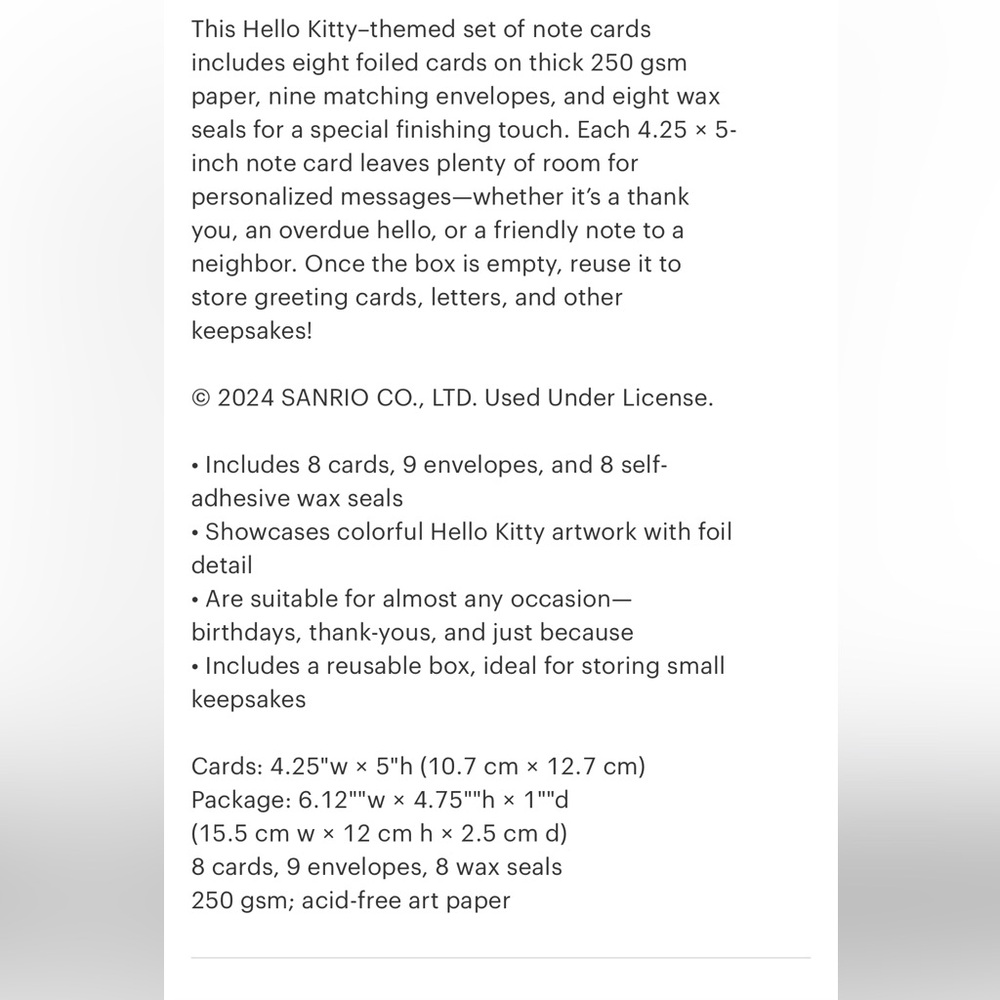 This Hello Kitty–themed set of note cards includes eight foiled cards on thick 250 gsm paper, nine matching envelopes, and eight wax seals for a special finishing touch. Each 4.25 × 5-inch note card leaves plenty of room for personalized messages—whether it's a thank you, an overdue hello, or a friendly note to a neighbor. Once the box is empty, reuse it to store greeting cards, letters, and other keepsakes!

© 2024 SANRIO CO., LTD. Used Under License.

• Includes 8 cards, 9 envelopes, and 8 self-adhesive wax seals
• Showcases colorful Hello Kitty artwork with foil detail
• Are suitable for almost any occasion—birthdays, thank-yous, and just because
• Includes a reusable box, ideal for storing small keepsakes

Cards: 4.25"w × 5"h (10.7 cm × 12.7 cm)
Package: 6.12""w × 4.75""h × 1""d
(15.5 cm w × 12 cm h × 2.5 cm d)
8 cards, 9 envelopes, 8 wax seals
250 gsm; acid-free art paper